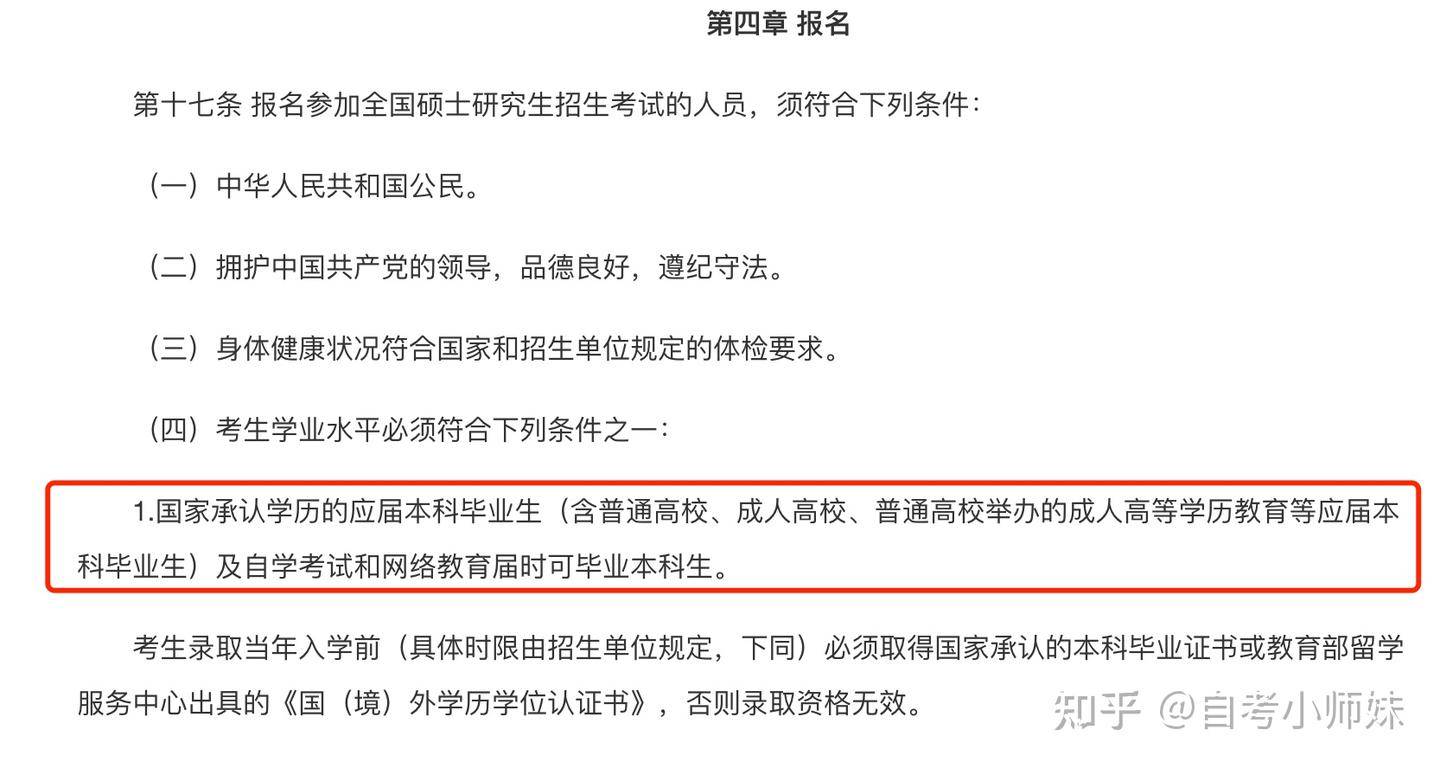 第四章 报名

第十七条 报名参加全国硕士研究生招生考试的人员，须符合下列条件：

（一）中华人民共和国公民。

（二）拥护中国共产党的领导，品德良好，遵纪守法。

（三）身体健康状况符合国家和招生单位规定的体检要求。

（四）考生学业水平必须符合下列条件之一：

1.国家承认学历的应届本科毕业生（含普通高校、成人高校、普通高校举办的成人高等学历教育等应届本科毕业生）及自学考试和网络教育届时可毕业本科生。

考生录取当年入学前（具体时限由招生单位规定，下同）必须取得国家承认的本科毕业证书或教育部留学服务中心出具的《国（境）外学历学位认证书》，否则录取资格无效。

知乎 @自考小师妹